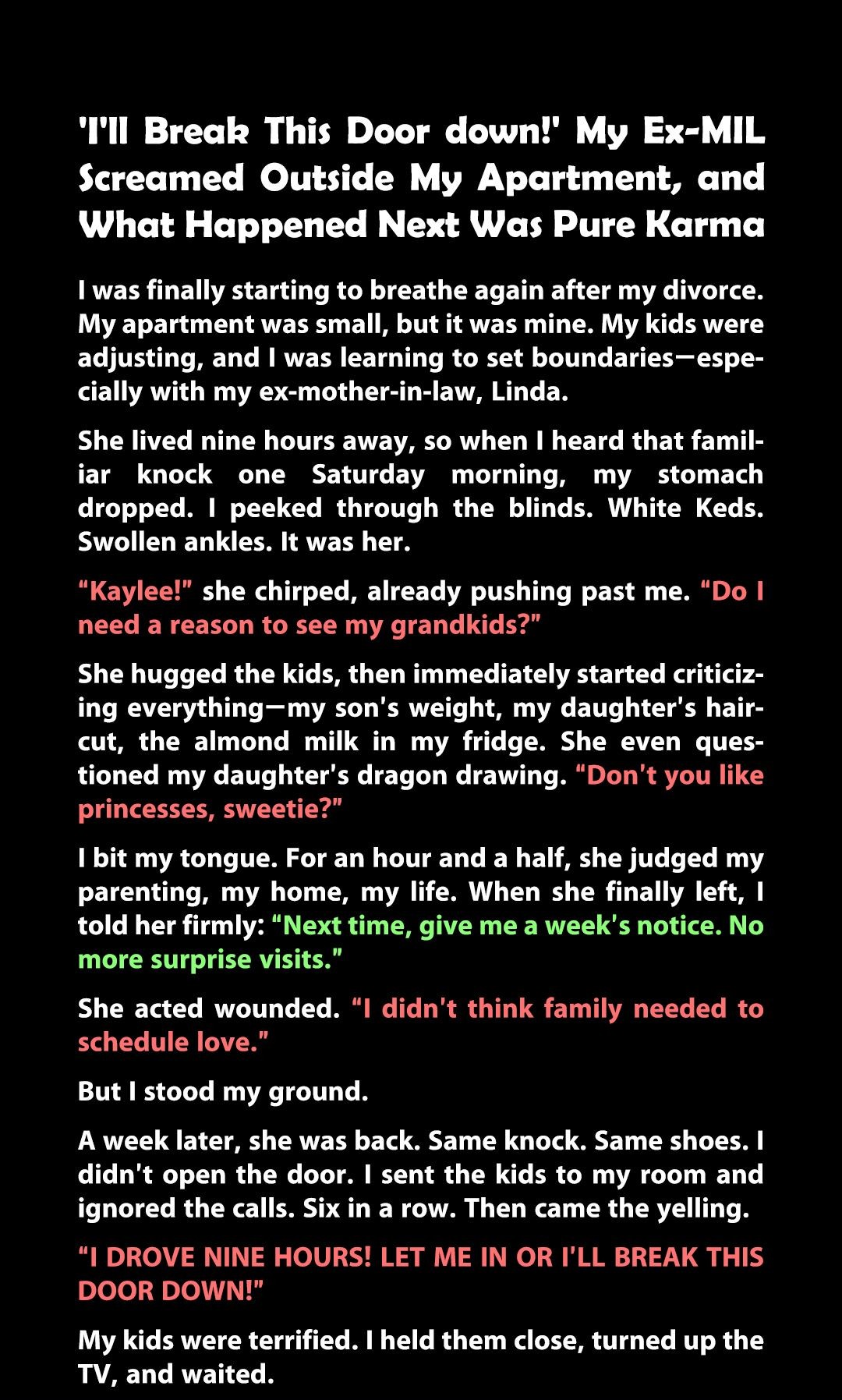 'I'll Break This Door down!' My Ex-MIL Screamed Outside My Apartment, and What Happened Next Was Pure Karma

I was finally starting to breathe again after my divorce. My apartment was small, but it was mine. My kids were adjusting, and I was learning to set boundaries—especially with my ex-mother-in-law, Linda.

She lived nine hours away, so when I heard that familiar knock one Saturday morning, my stomach dropped. I peeked through the blinds. White Keds. Swollen ankles. It was her.

"Kaylee!" she chirped, already pushing past me. "Do I need a reason to see my grandkids?"

She hugged the kids, then immediately started criticizing everything—my son's weight, my daughter's haircut, the almond milk in my fridge. She even questioned my daughter's dragon drawing. "Don't you like princesses, sweetie?"

I bit my tongue. For an hour and a half, she judged my parenting, my home, my life. When she finally left, I told her firmly: "Next time, give me a week's notice. No more surprise visits."

She acted wounded. "I didn't think family needed to schedule love."

But I stood my ground.

A week later, she was back. Same knock. Same shoes. I didn't open the door. I sent the kids to my room and ignored the calls. Six in a row. Then came the yelling.

"I DROVE NINE HOURS! LET ME IN OR I'LL BREAK THIS DOOR DOWN!"

My kids were terrified. I held them close, turned up the TV, and waited.